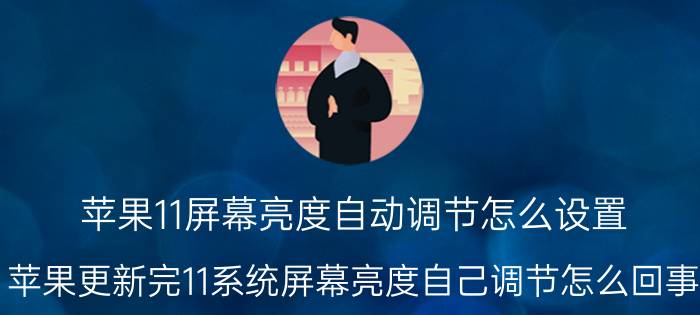 苹果11屏幕亮度自动调节怎么设置

苹果更新完11系统屏幕亮度自己调节怎么回事